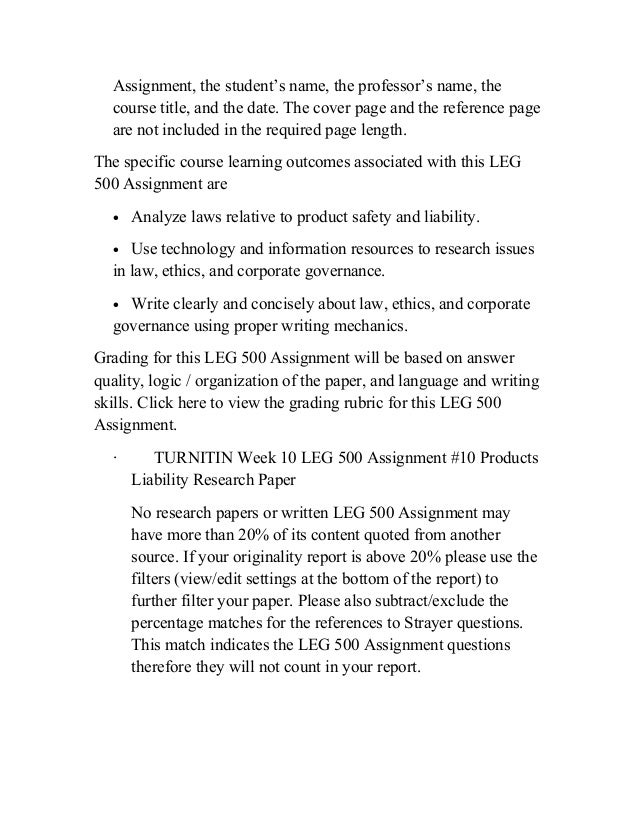 Assignment, the student's name, the professor's name, the course title, and the date. The cover page and the reference page are not included in the required page length.

The specific course learning outcomes associated with this LEG 500 Assignment are

• Analyze laws relative to product safety and liability.

• Use technology and information resources to research issues in law, ethics, and corporate governance.

• Write clearly and concisely about law, ethics, and corporate governance using proper writing mechanics.

Grading for this LEG 500 Assignment will be based on answer quality, logic / organization of the paper, and language and writing skills. Click here to view the grading rubric for this LEG 500 Assignment.

· TURNITIN Week 10 LEG 500 Assignment #10 Products Liability Research Paper

No research papers or written LEG 500 Assignment may have more than 20% of its content quoted from another source. If your originality report is above 20% please use the filters (view/edit settings at the bottom of the report) to further filter your paper. Please also subtract/exclude the percentage matches for the references to Strayer questions. This match indicates the LEG 500 Assignment questions therefore they will not count in your report.